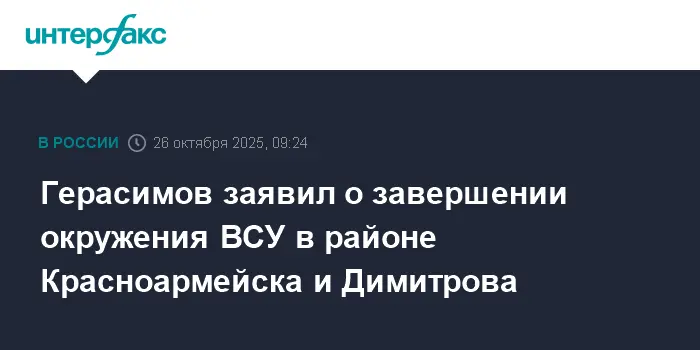 интерфакс

В РОССИИ 26 октября 2025, 09:24

Герасимов заявил о завершении окружения ВСУ в районе Красноармейска и Димитрова